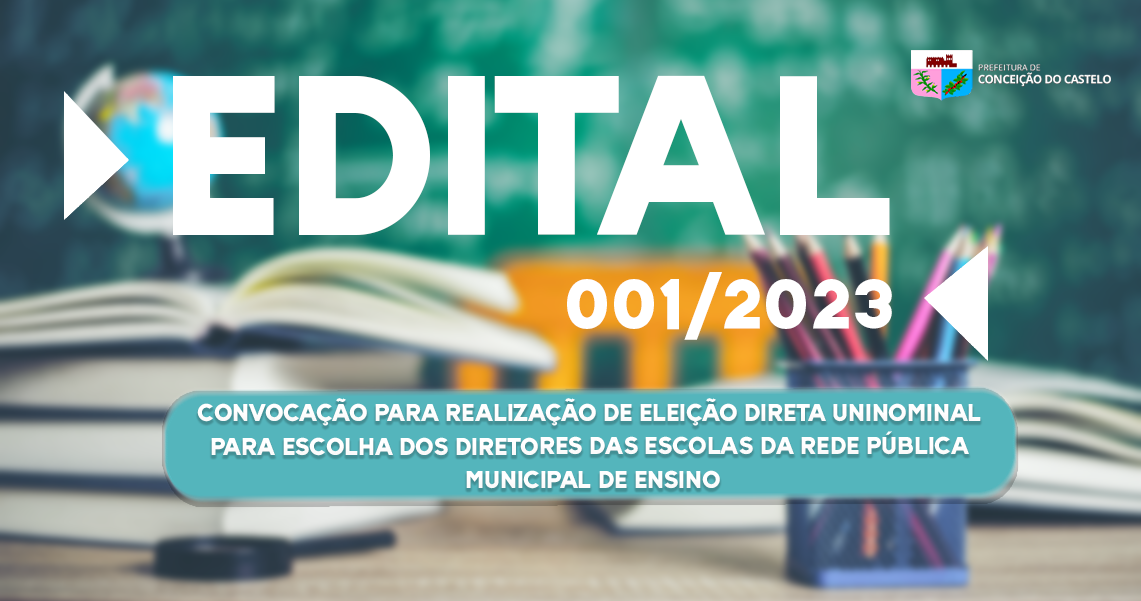 PREFEITURA DE
CONCEIÇÃO DO CASTELO

EDITAL

001/2023

CONVOCAÇÃO PARA REALIZAÇÃO DE ELEIÇÃO DIRETA UNINOMINAL PARA ESCOLHA DOS DIRETORES DAS ESCOLAS DA REDE PÚBLICA MUNICIPAL DE ENSINO